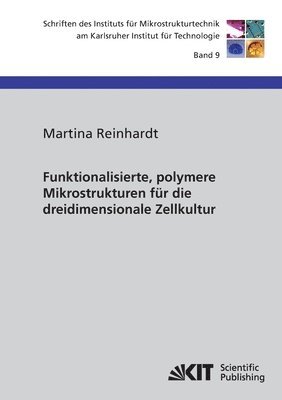 Schriften des Instituts für Mikrostrukturtechnik am Karlsruher Institut für Technologie

Band 9

Martina Reinhardt

Funktionalisierte, polymere Mikrostrukturen für die dreidimensionale Zellkultur

KIT Scientific Publishing